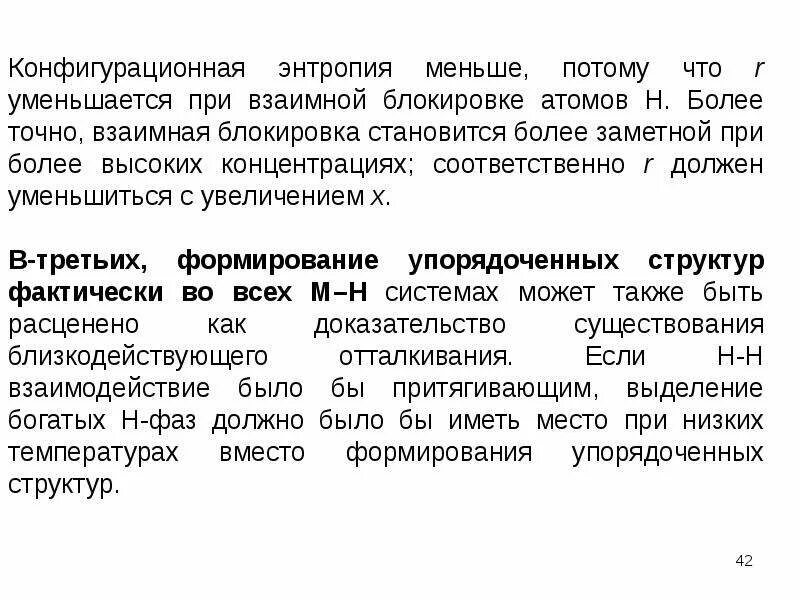 Конфигурационная энтропия меньше, потому что $r$ уменьшается при взаимной блокировке атомов H. Более точно, взаимная блокировка становится более заметной при более высоких концентрациях; соответственно $r$ должен уменьшиться с увеличением $x$.

В-третьих, формирование упорядоченных структур фактически во всех M–H системах может также быть расценено как доказательство существования близкодействующего отталкивания. Если H-H взаимодействие было бы притягивающим, выделение богатых H-фаз должно было бы иметь место при низких температурах вместо формирования упорядоченных структур.

42